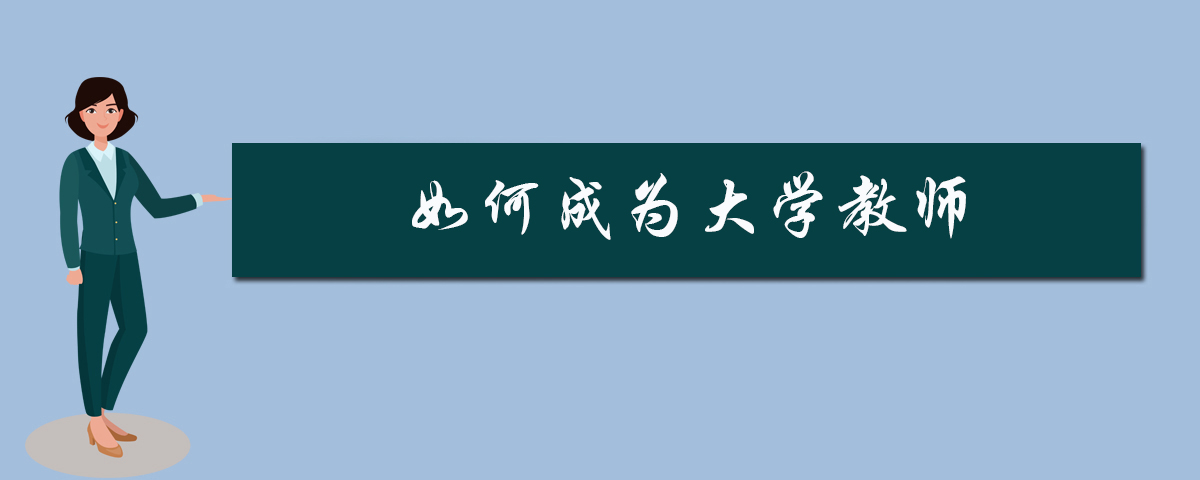 如何成为大学教师